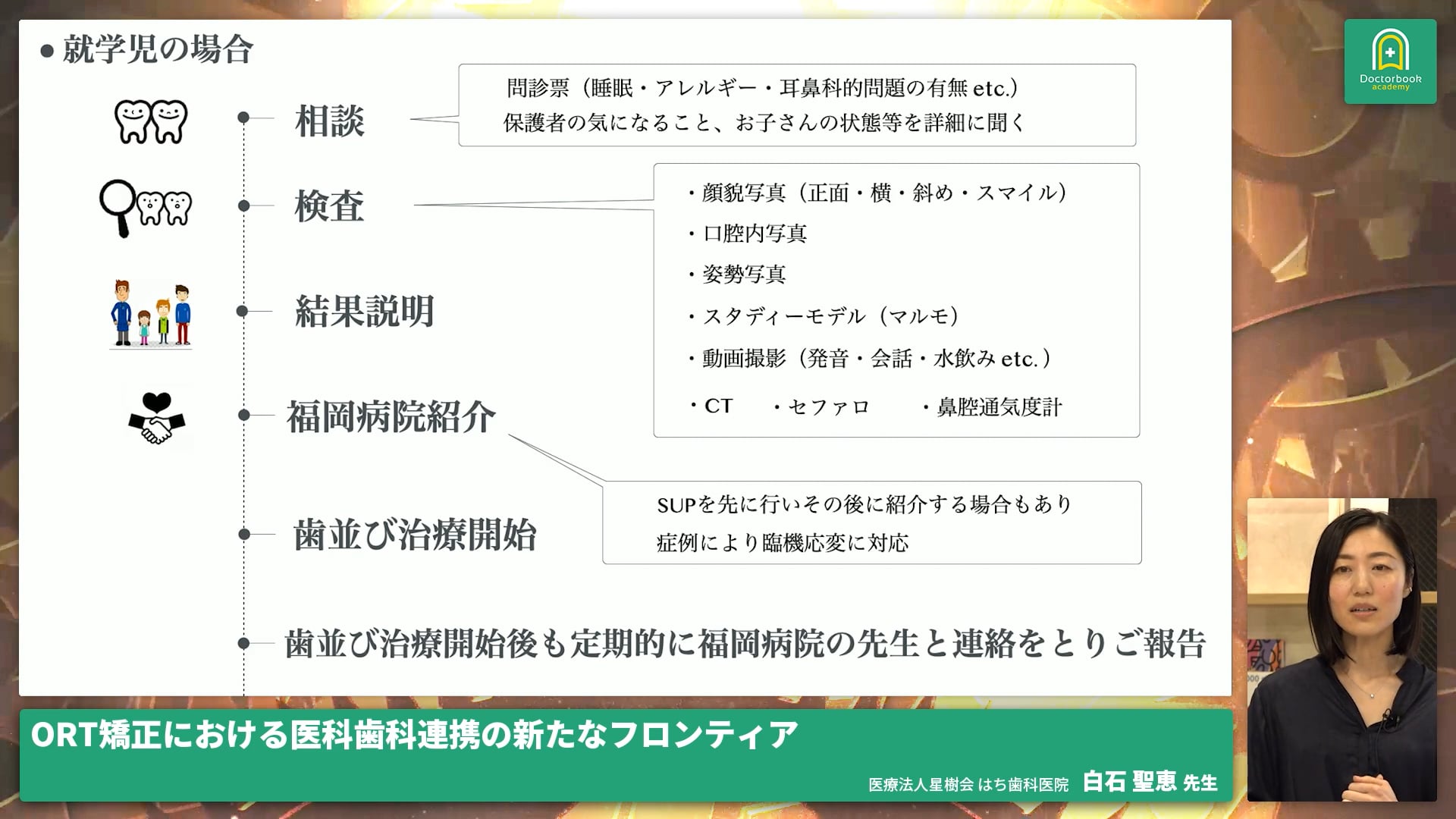 ● 就学児の場合

相談

問診票（睡眠・アレルギー・耳鼻科的問題の有無 etc.）
保護者の気になること、お子さんの状態等を詳細に聞く

検査

・顔貌写真（正面・横・斜め・スマイル）
・口腔内写真
・姿勢写真
・スタディーモデル（マルモ）
・動画撮影（発音・会話・水飲み etc.）
・CT　・セファロ　・鼻腔通気度計

結果説明

福岡病院紹介

SUPを先に行いその後に紹介する場合もあり
症例により臨機応変に対応

歯並び治療開始

歯並び治療開始後も定期的に福岡病院の先生と連絡をとりご報告

Doctorbook academy

ORT矯正における医科歯科連携の新たなフロンティア

医療法人星樹会 はち歯科医院　白石 聖恵 先生